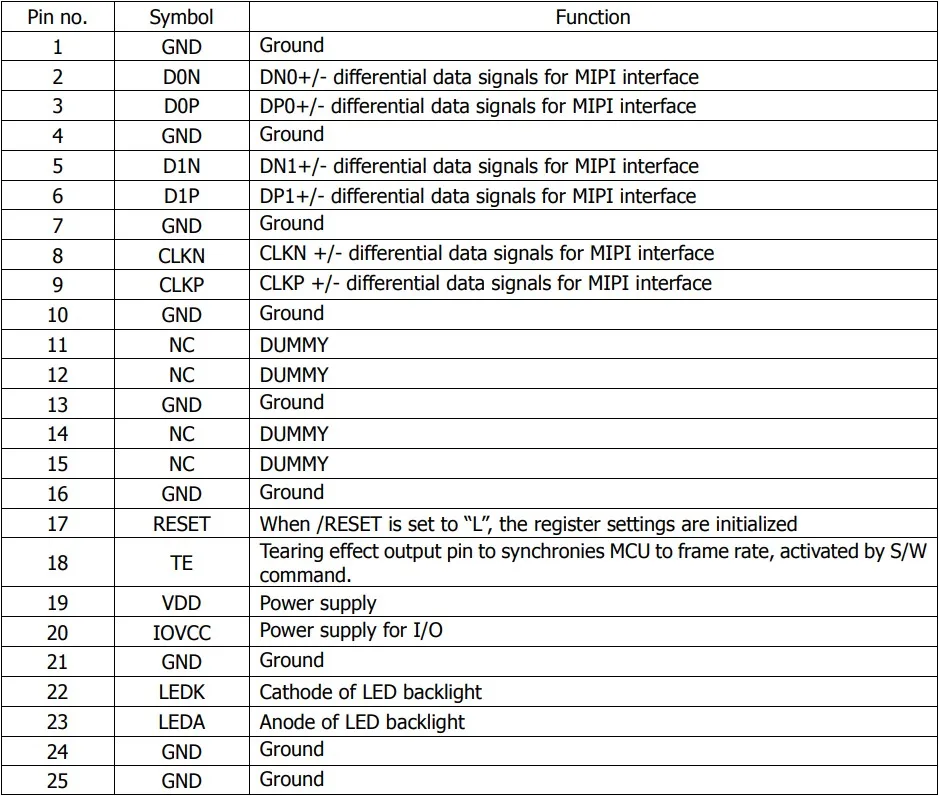 | Pin no. | Symbol | Function |
|---|---|---|
| 1 | GND | Ground |
| 2 | D0N | DN0+/- differential data signals for MIPI interface |
| 3 | D0P | DP0+/- differential data signals for MIPI interface |
| 4 | GND | Ground |
| 5 | D1N | DN1+/- differential data signals for MIPI interface |
| 6 | D1P | DP1+/- differential data signals for MIPI interface |
| 7 | GND | Ground |
| 8 | CLKN | CLKN +/- differential data signals for MIPI interface |
| 9 | CLKP | CLKP +/- differential data signals for MIPI interface |
| 10 | GND | Ground |
| 11 | NC | DUMMY |
| 12 | NC | DUMMY |
| 13 | GND | Ground |
| 14 | NC | DUMMY |
| 15 | NC | DUMMY |
| 16 | GND | Ground |
| 17 | RESET | When /RESET is set to “L”, the register settings are initialized |
| 18 | TE | Tearing effect output pin to synchronies MCU to frame rate, activated by S/W command. |
| 19 | VDD | Power supply |
| 20 | IOVCC | Power supply for I/O |
| 21 | GND | Ground |
| 22 | LEDK | Cathode of LED backlight |
| 23 | LEDA | Anode of LED backlight |
| 24 | GND | Ground |
| 25 | GND | Ground |